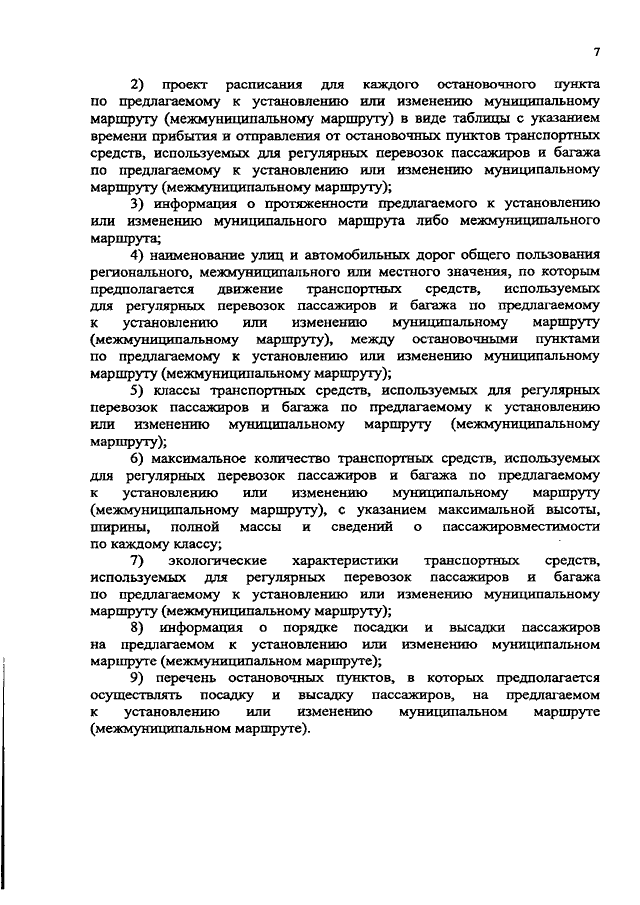 7

2) проект расписания для каждого остановочного пункта по предлагаемому к установлению или изменению муниципальному маршруту (межмуниципальному маршруту) в виде таблицы с указанием времени прибытия и отправления от остановочных пунктов транспортных средств, используемых для регулярных перевозок пассажиров и багажа по предлагаемому к установлению или изменению муниципальному маршруту (межмуниципальному маршруту);

3) информация о протяженности предлагаемого к установлению или изменению муниципального маршрута либо межмуниципального маршрута;

4) наименование улиц и автомобильных дорог общего пользования регионального, межмуниципального или местного значения, по которым предполагается движение транспортных средств, используемых для регулярных перевозок пассажиров и багажа по предлагаемому к установлению или изменению муниципальному маршруту (межмуниципальному маршруту), между остановочными пунктами по предлагаемому к установлению или изменению муниципальному маршруту (межмуниципальному маршруту);

5) классы транспортных средств, используемых для регулярных перевозок пассажиров и багажа по предлагаемому к установлению или изменению муниципальному маршруту (межмуниципальному маршруту);

6) максимальное количество транспортных средств, используемых для регулярных перевозок пассажиров и багажа по предлагаемому к установлению или изменению муниципальному маршруту (межмуниципальному маршруту), с указанием максимальной высоты, ширины, полной массы и сведений о пассажировместимости по каждому классу;

7) экологические характеристики транспортных средств, используемых для регулярных перевозок пассажиров и багажа по предлагаемому к установлению или изменению муниципальному маршруту (межмуниципальному маршруту);

8) информация о порядке посадки и высадки пассажиров на предлагаемом к установлению или изменению муниципальном маршруте (межмуниципальном маршруте);

9) перечень остановочных пунктов, в которых предполагается осуществлять посадку и высадку пассажиров, на предлагаемом к установлению или изменению муниципальном маршруте (межмуниципальном маршруте).